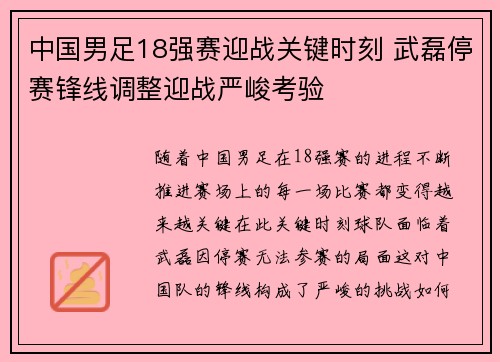 中国男足18强赛迎战关键时刻 武磊停赛锋线调整迎战严峻考验

随着中国男足在18强赛的进程不断推进赛场上的每一场比赛都变得越来越关键在此关键时刻球队面临着武磊因停赛无法参赛的局面这对中国队的锋线构成了严峻的挑战如何